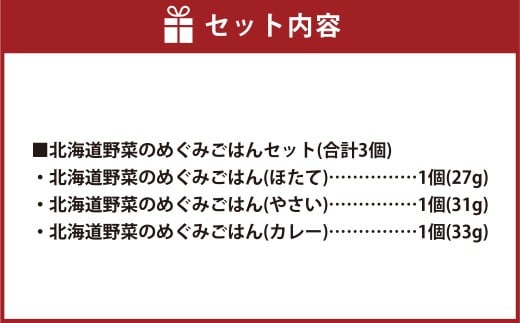 セット内容

■北海道野菜のめぐみごはんセット(合計3個)
・北海道野菜のめぐみごはん(ほたて)……………1個(27g)
・北海道野菜のめぐみごはん(やさい)……………1個(31g)
・北海道野菜のめぐみごはん(カレー)……………1個(33g)